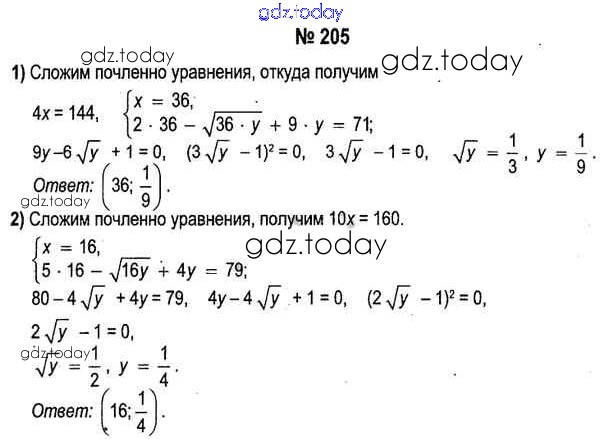 gdz.today

№ 205

gdz.today

1) Сложим почленно уравнения, откуда получим gdz.today

$4x = 144$, $\begin{cases} x = 36, \\ 2 \cdot 36 - \sqrt{36 \cdot y} + 9 \cdot y = 71; \end{cases}$

$9y - 6\sqrt{y} + 1 = 0$, $(3\sqrt{y} - 1)^2 = 0$, $3\sqrt{y} - 1 = 0$, $\sqrt{y} = \frac{1}{3}$, $y = \frac{1}{9}$.

Ответ: $\left(36; \frac{1}{9}\right)$.

gdz.today

2) Сложим почленно уравнения, получим $10x = 160$.

$\begin{cases} x = 16, \\ 5 \cdot 16 - \sqrt{16y} + 4y = 79; \end{cases}$ gdz.today

$80 - 4\sqrt{y} + 4y = 79$, $4y - 4\sqrt{y} + 1 = 0$, $(2\sqrt{y} - 1)^2 = 0$,

$2\sqrt{y} - 1 = 0$,

gdz.today

$\sqrt{y} = \frac{1}{2}$, $y = \frac{1}{4}$.

Ответ: $\left(16; \frac{1}{4}\right)$.